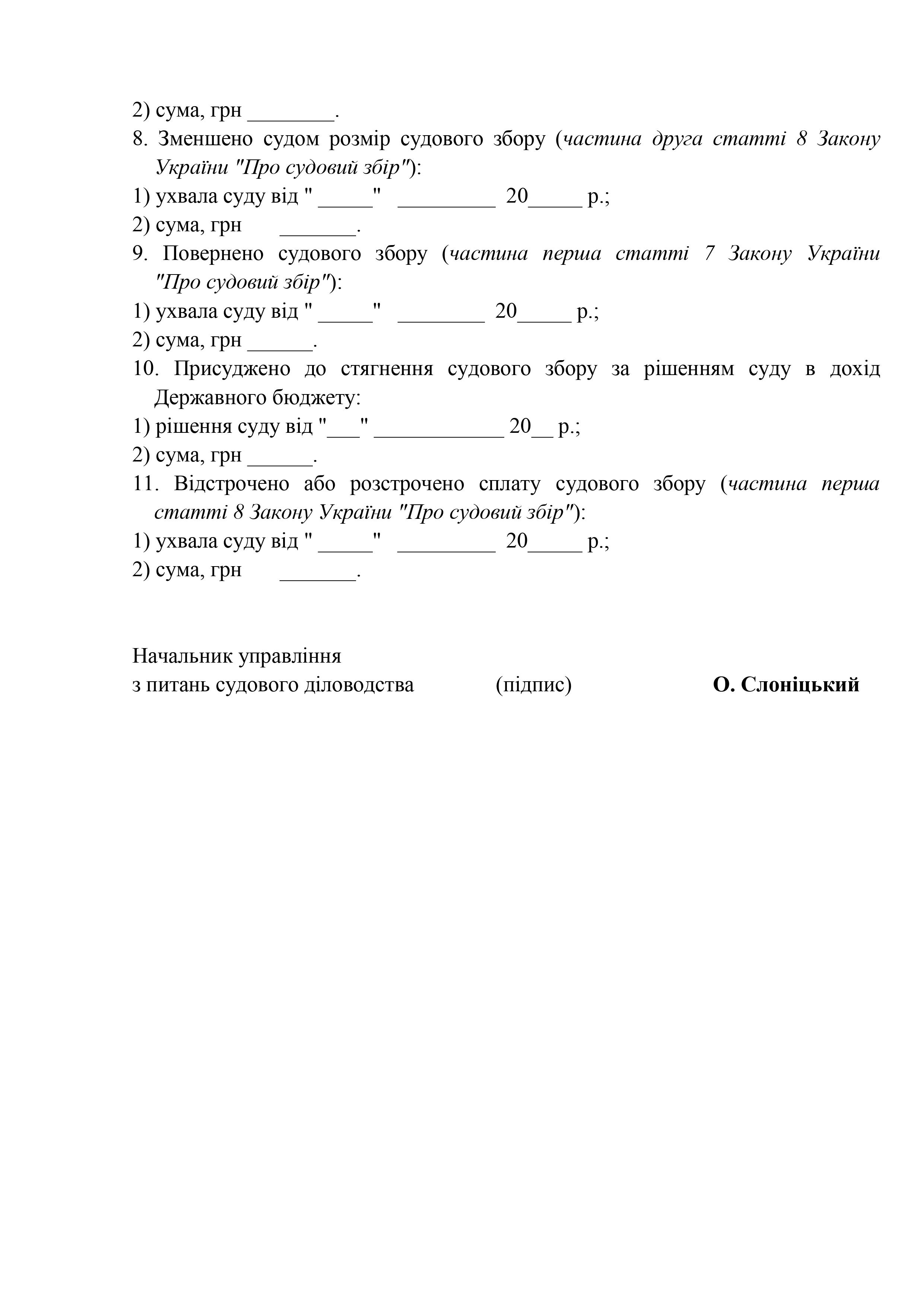 2) сума, грн ________.

8. Зменшено судом розмір судового збору (частина друга статті 8 Закону України "Про судовий збір"):

1) ухвала суду від " _____" _________ 20_____ р.;

2) сума, грн _______.

9. Повернено судового збору (частина перша статті 7 Закону України "Про судовий збір"):

1) ухвала суду від " _____" ________ 20_____ р.;

2) сума, грн ______.

10. Присуджено до стягнення судового збору за рішенням суду в дохід Державного бюджету:

1) рішення суду від "___" ____________ 20__ р.;

2) сума, грн ______.

11. Відстрочено або розстрочено сплату судового збору (частина перша статті 8 Закону України "Про судовий збір"):

1) ухвала суду від " _____" _________ 20_____ р.;

2) сума, грн _______.

Начальник управління
з питань судового діловодства (підпис) О. Слоніцький